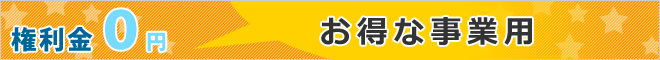 権利金 0 円

お得な事業用